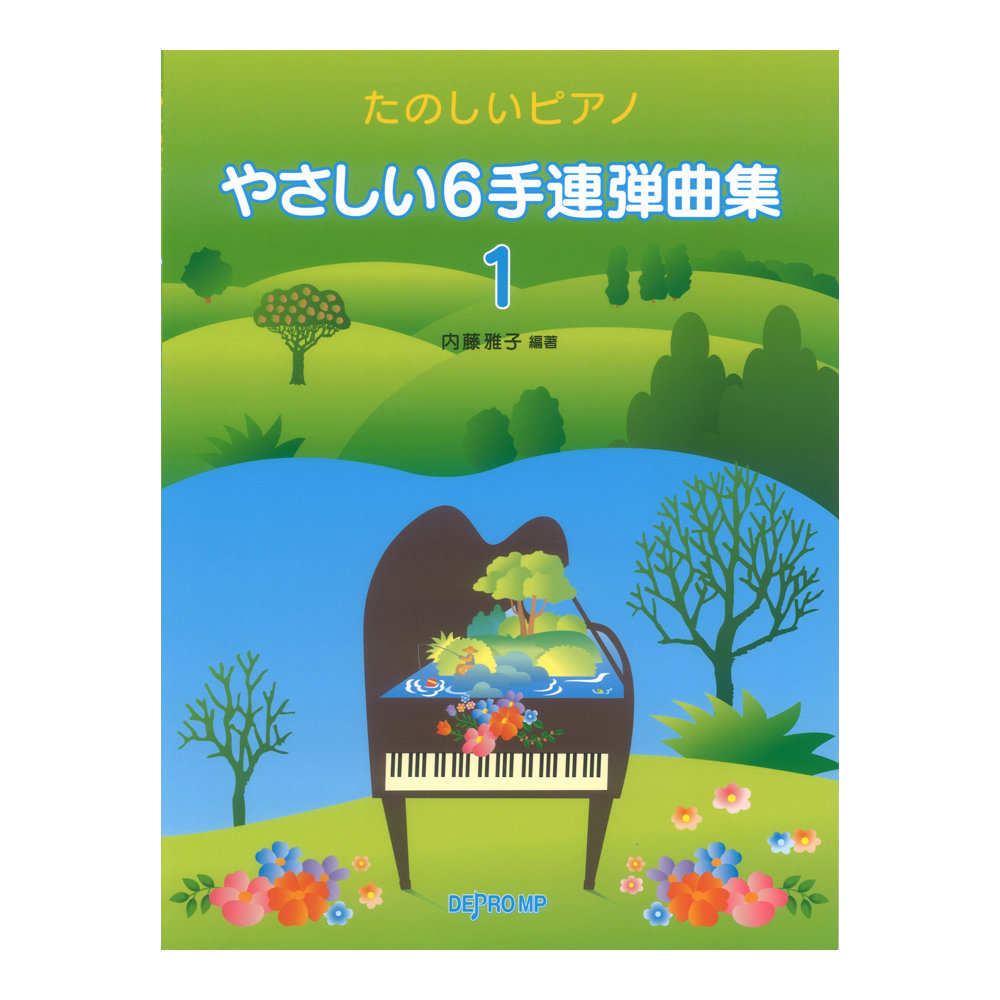 たのしいピアノ

やさしい6手連弾曲集

1

内藤雅子 編著

DEPRO MP